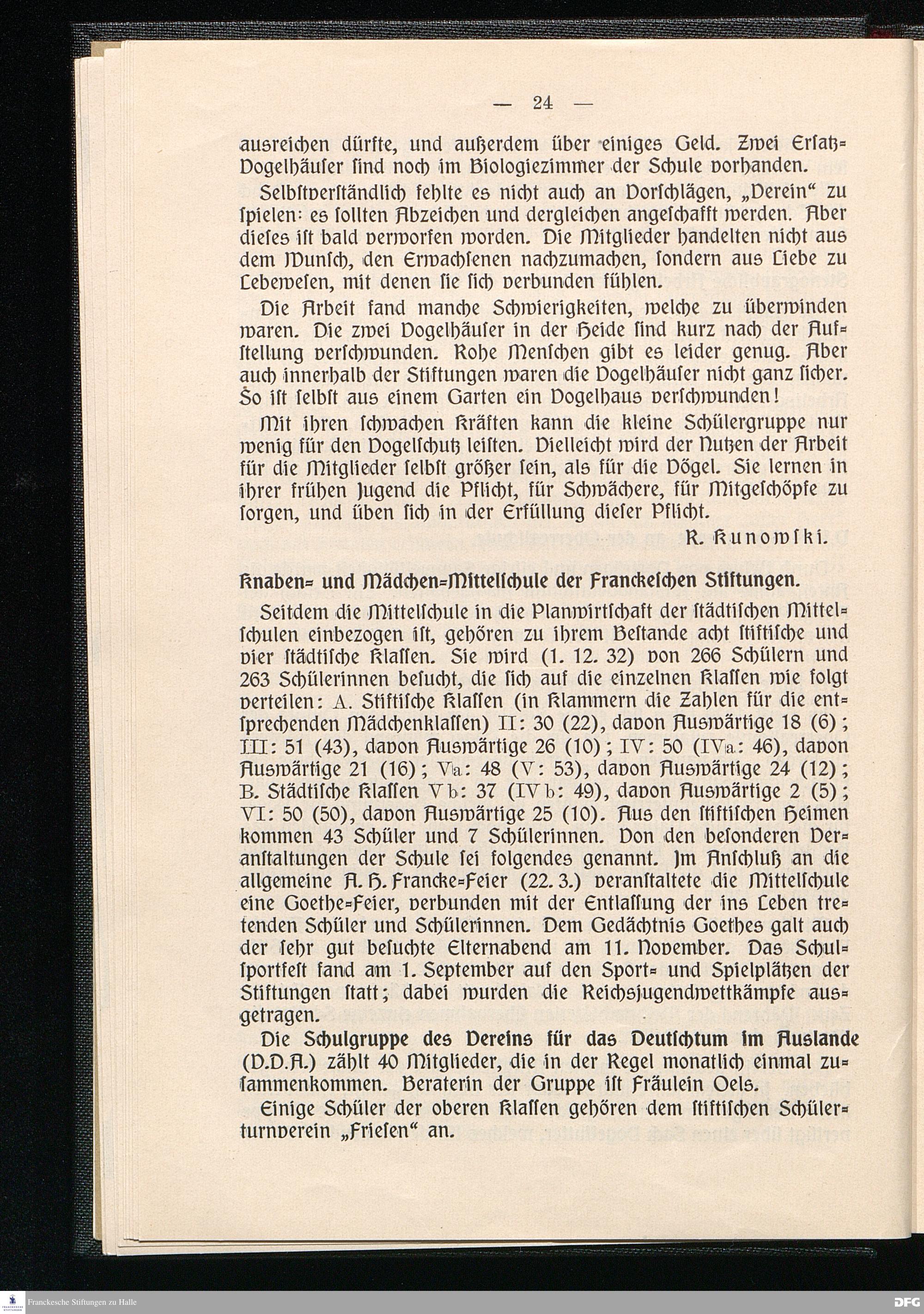 — 24 —

ausreichen dürfte, und außerdem über einiges Geld. Zwei Ersatz-Vogelhäuser sind noch im Biologiezimmer der Schule vorhanden.

Selbstverständlich fehlte es nicht auch an Vorschlägen, „Verein“ zu spielen: es sollten Abzeichen und dergleichen angeschafft werden. Aber dieses ist bald verworfen worden. Die Mitglieder handelten nicht aus dem Wunsch, den Erwachsenen nachzumachen, sondern aus Liebe zu Lebewesen, mit denen sie sich verbunden fühlen.

Die Arbeit fand manche Schwierigkeiten, welche zu überwinden waren. Die zwei Vogelhäuser in der Heide sind kurz nach der Aufstellung verschwunden. Rohe Menschen gibt es leider genug. Aber auch innerhalb der Stiftungen waren die Vogelhäuser nicht ganz sicher. So ist selbst aus einem Garten ein Vogelhaus verschwunden!

Mit ihren schwachen Kräften kann die kleine Schülergruppe nur wenig für den Vogelschutz leisten. Vielleicht wird der Nutzen der Arbeit für die Mitglieder selbst größer sein, als für die Vögel. Sie lernen in ihrer frühen Jugend die Pflicht, für Schwächere, für Mitgeschöpfe zu sorgen, und üben sich in der Erfüllung dieser Pflicht.

R. Kunowski.

Knaben- und Mädchen-Mittelschule der Franckeschen Stiftungen.

Seitdem die Mittelschule in die Planwirtschaft der städtischen Mittelschulen einbezogen ist, gehören zu ihrem Bestande acht stiftische und vier städtische Klassen. Sie wird (1. 12. 32) von 266 Schülern und 263 Schülerinnen besucht, die sich auf die einzelnen Klassen wie folgt verteilen: A. Stiftische Klassen (in Klammern die Zahlen für die entsprechenden Mädchenklassen) II: 30 (22), davon Auswärtige 18 (6); III: 51 (43), davon Auswärtige 26 (10); IV: 50 (IVa: 46), davon Auswärtige 21 (16); Va: 48 (V: 53), davon Auswärtige 24 (12); B. Städtische Klassen Vb: 37 (IVb: 49), davon Auswärtige 2 (5); VI: 50 (50), davon Auswärtige 25 (10). Aus den stiftischen Heimen kommen 43 Schüler und 7 Schülerinnen. Von den besonderen Veranstaltungen der Schule sei folgendes genannt. Im Anschluß an die allgemeine A. H. Francke-Feier (22. 3.) veranstaltete die Mittelschule eine Goethe-Feier, verbunden mit der Entlassung der ins Leben tretenden Schüler und Schülerinnen. Dem Gedächtnis Goethes galt auch der sehr gut besuchte Elternabend am 11. November. Das Schulsportfest fand am 1. September auf den Sport- und Spielplätzen der Stiftungen statt; dabei wurden die Reichsjugendwettkämpfe ausgetragen.

Die Schulgruppe des Vereins für das Deutschtum im Auslande (V.D.A.) zählt 40 Mitglieder, die in der Regel monatlich einmal zusammenkommen. Beraterin der Gruppe ist Fräulein Oels.

Einige Schüler der oberen Klassen gehören dem stiftischen Schülerturnverein „Friesen“ an.

Franckesche Stiftungen zu Halle

DFG